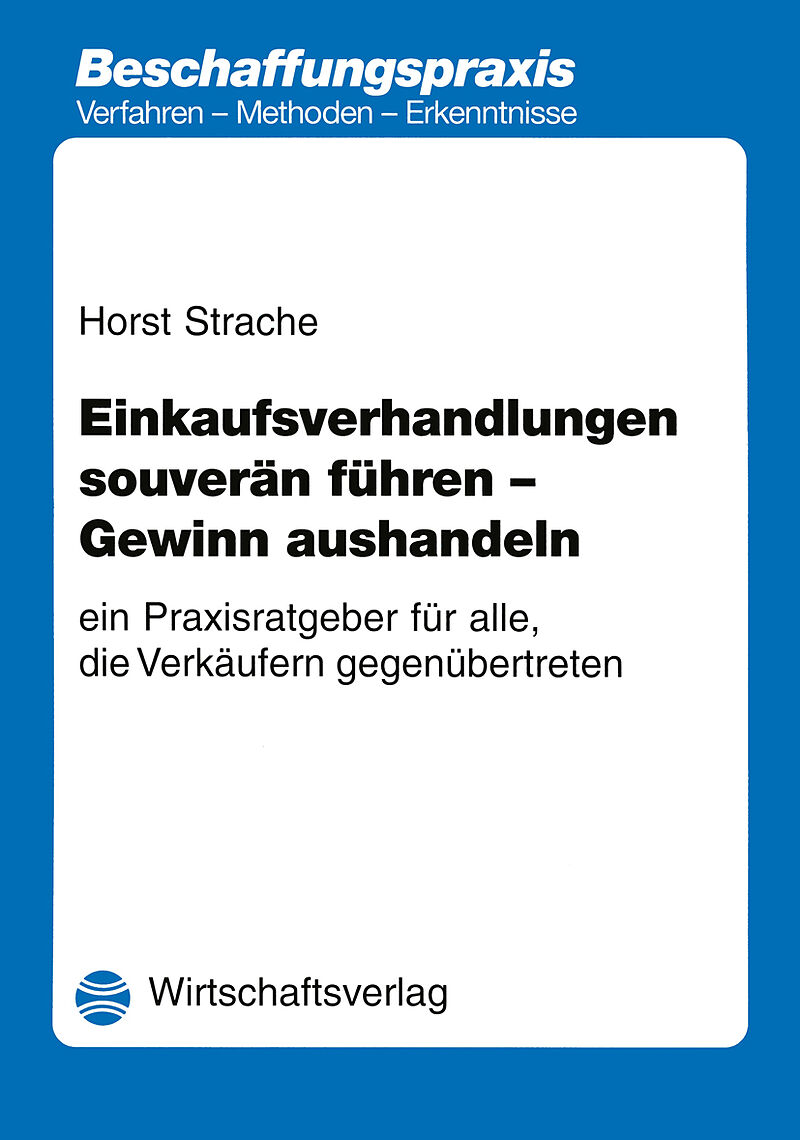 Beschaffungspraxis
Verfahren – Methoden – Erkenntnisse

Horst Strache

Einkaufsverhandlungen souverän führen – Gewinn aushandeln

ein Praxisratgeber für alle, die Verkäufern gegenübertreten

Wirtschaftsverlag